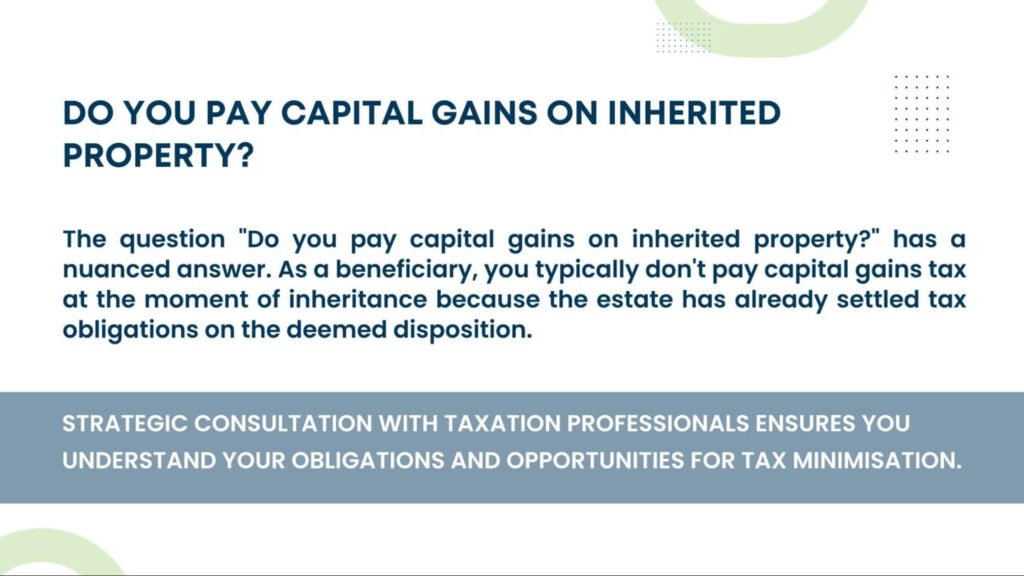 DO YOU PAY CAPITAL GAINS ON INHERITED PROPERTY?

The question "Do you pay capital gains on inherited property?" has a nuanced answer. As a beneficiary, you typically don't pay capital gains tax at the moment of inheritance because the estate has already settled tax obligations on the deemed disposition.

STRATEGIC CONSULTATION WITH TAXATION PROFESSIONALS ENSURES YOU UNDERSTAND YOUR OBLIGATIONS AND OPPORTUNITIES FOR TAX MINIMISATION.